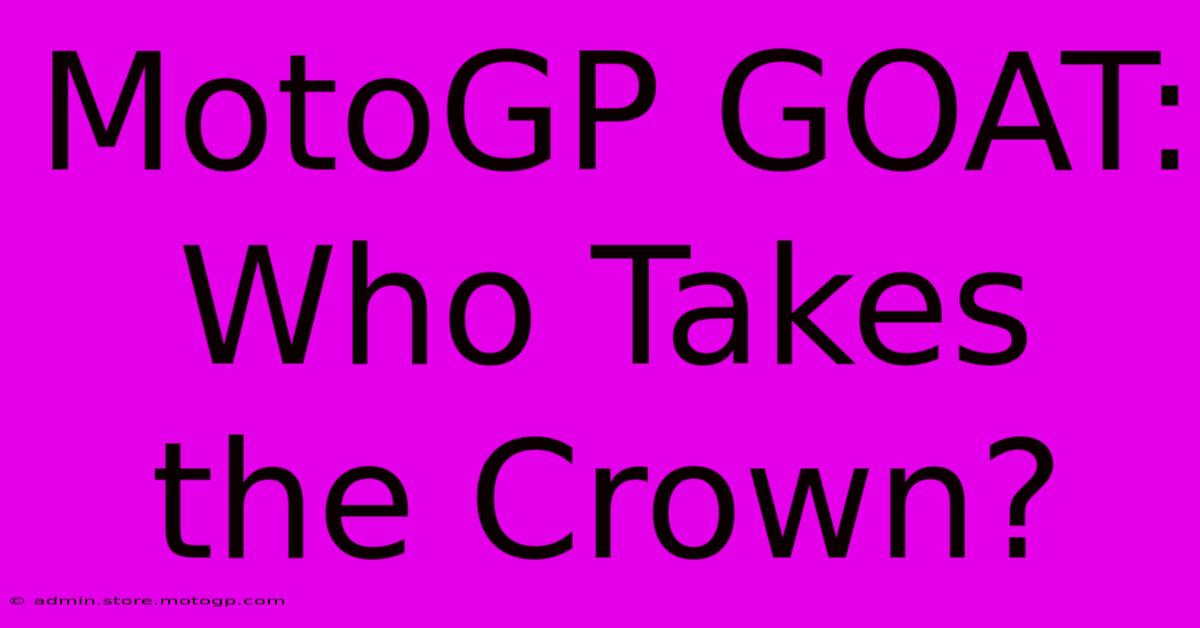 MotoGP GOAT: Who Takes the Crown?

© admin.store.motogp.com